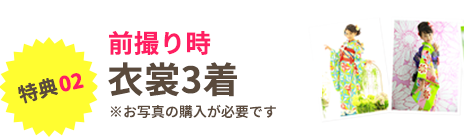 特典02

前撮り時
衣裳3着
※お写真の購入が必要です